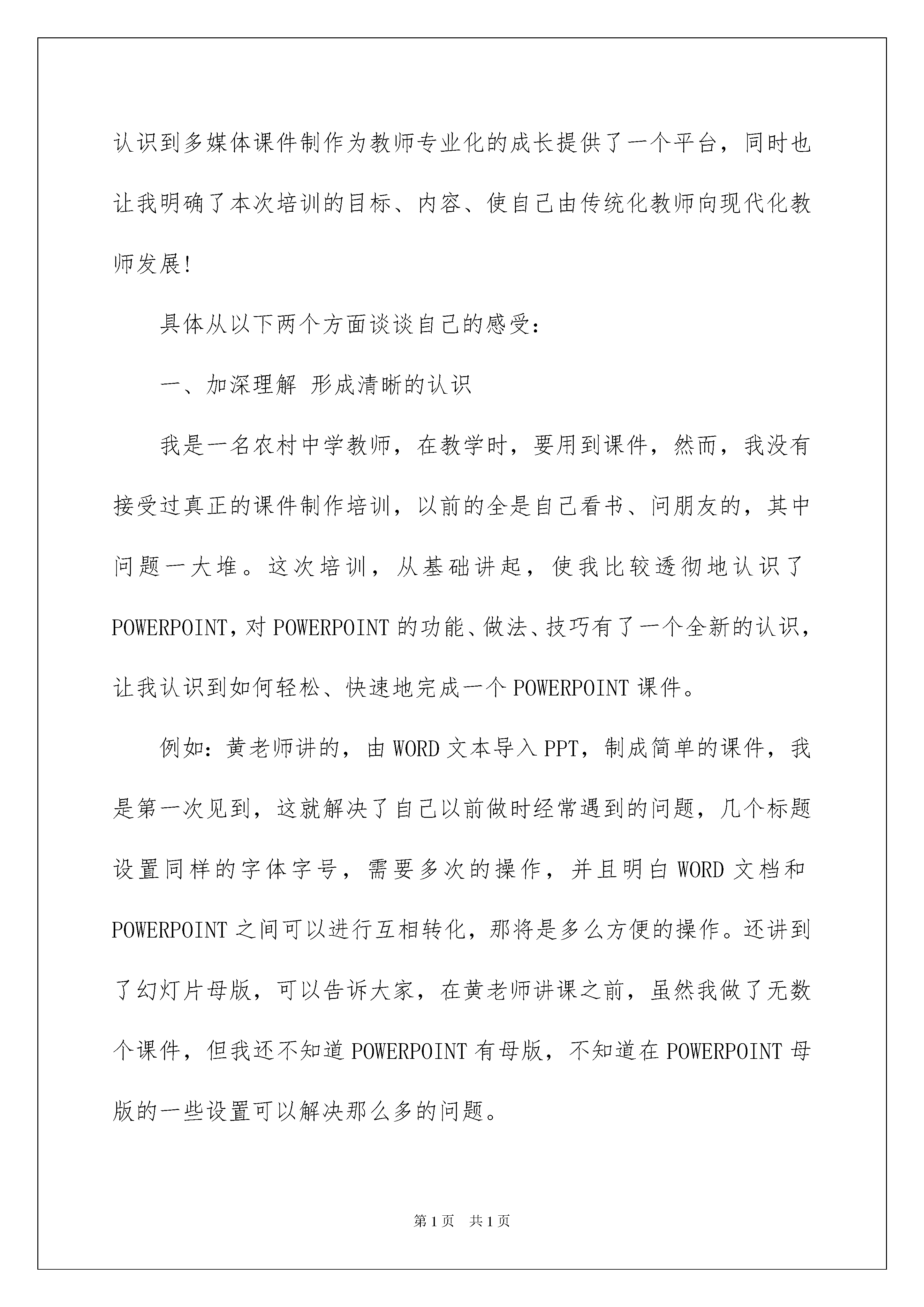 认识到多媒体课件制作为教师专业化的成长提供了一个平台，同时也让我明确了本次培训的目标、内容、使自己由传统化教师向现代化教师发展!

具体从以下两个方面谈谈自己的感受：

一、加深理解 形成清晰的认识

我是一名农村中学教师，在教学时，要用到课件，然而，我没有接受过真正的课件制作培训，以前的全是自己看书、问朋友的，其中问题一大堆。这次培训，从基础讲起，使我比较透彻地认识了POWERPOINT，对POWERPOINT的功能、做法、技巧有了一个全新的认识，让我认识到如何轻松、快速地完成一个POWERPOINT课件。

例如：黄老师讲的，由WORD文本导入PPT，制成简单的课件，我是第一次见到，这就解决了自己以前做时经常遇到的问题，几个标题设置同样的字体字号，需要多次的操作，并且明白WORD文档和POWERPOINT之间可以进行互相转化，那将是多么方便的操作。还讲到了幻灯片母版，可以告诉大家，在黄老师讲课之前，虽然我做了无数个课件，但我还不知道POWERPOINT有母版，不知道在POWERPOINT母版的一些设置可以解决那么多的问题。

第1页 共1页